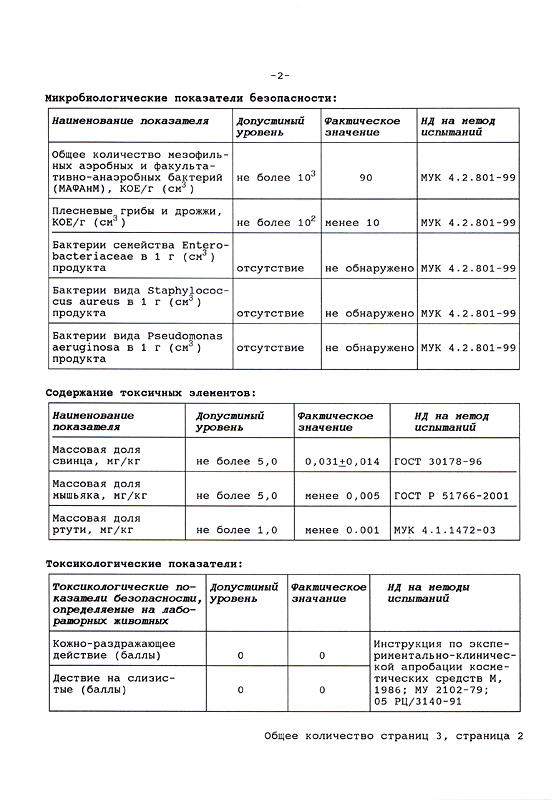 -2-

Микробиологические показатели безопасности:

| Наименование показателя | Допустимый уровень | Фактическое значение | НД на метод испытаний |
|---|---|---|---|
| Общее количество мезофильных аэробных и факультативно-анаэробных бактерий (МАФАнМ), КОЕ/г (см$^3$) | не более $10^3$ | 90 | МУК 4.2.801-99 |
| Плесневые грибы и дрожжи, КОЕ/г (см$^3$) | не более $10^2$ | менее 10 | МУК 4.2.801-99 |
| Бактерии семейства Enterobacteriaceae в 1 г (см$^3$) продукта | отсутствие | не обнаружено | МУК 4.2.801-99 |
| Бактерии вида Staphylococcus aureus в 1 г (см$^3$) продукта | отсутствие | не обнаружено | МУК 4.2.801-99 |
| Бактерии вида Pseudomonas aeruginosa в 1 г (см$^3$) продукта | отсутствие | не обнаружено | МУК 4.2.801-99 |

Содержание токсичных элементов:

| Наименование показателя | Допустимый уровень | Фактическое значение | НД на метод испытаний |
|---|---|---|---|
| Массовая доля свинца, мг/кг | не более 5,0 | 0,031$\pm$0,014 | ГОСТ 30178-96 |
| Массовая доля мышьяка, мг/кг | не более 5,0 | менее 0,005 | ГОСТ Р 51766-2001 |
| Массовая доля ртути, мг/кг | не более 1,0 | менее 0.001 | МУК 4.1.1472-03 |

Токсикологические показатели:

| Токсикологические показатели безопасности, определяемые на лабораторных животных | Допустимый уровень | Фактическое значение | НД на методы испытаний |
|---|---|---|---|
| Кожно-раздражающее действие (баллы) | 0 | 0 | Инструкция по экспериментально-клинической апробации косметических средств М, 1986; МУ 2102-79; 05 РЦ/3140-91 |
| Дествие на слизистые (баллы) | 0 | 0 | |

Общее количество страниц 3, страница 2